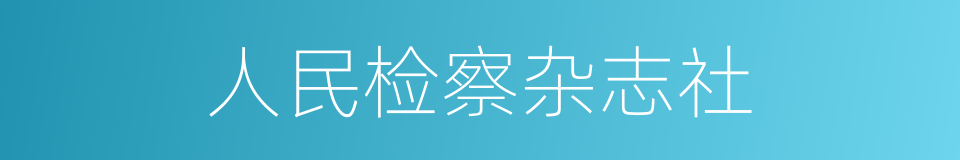 人民检察杂志社